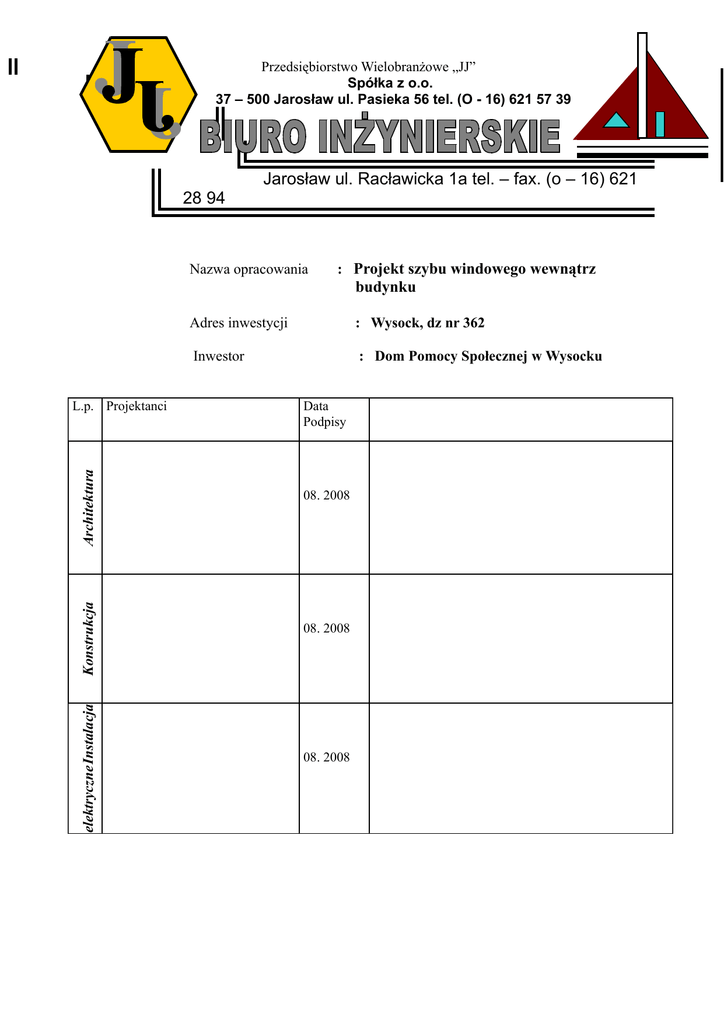 II

JJ

Przedsiębiorstwo Wielobranżowe „JJ”
Spółka z o.o.
37 – 500 Jarosław ul. Pasieka 56 tel. (O - 16) 621 57 39

BIURO INŻYNIERSKIE

Jarosław ul. Racławicka 1a tel. – fax. (o – 16) 621 28 94

Nazwa opracowania : Projekt szybu windowego wewnątrz budynku

Adres inwestycji : Wysock, dz nr 362

Inwestor : Dom Pomocy Społecznej w Wysocku

| L.p. | Projektanci | Data Podpisy | |
|---|---|---|---|
| Architektura | | 08. 2008 | |
| Konstrukcja | | 08. 2008 | |
| Instalacja elektryczne | | 08. 2008 | |